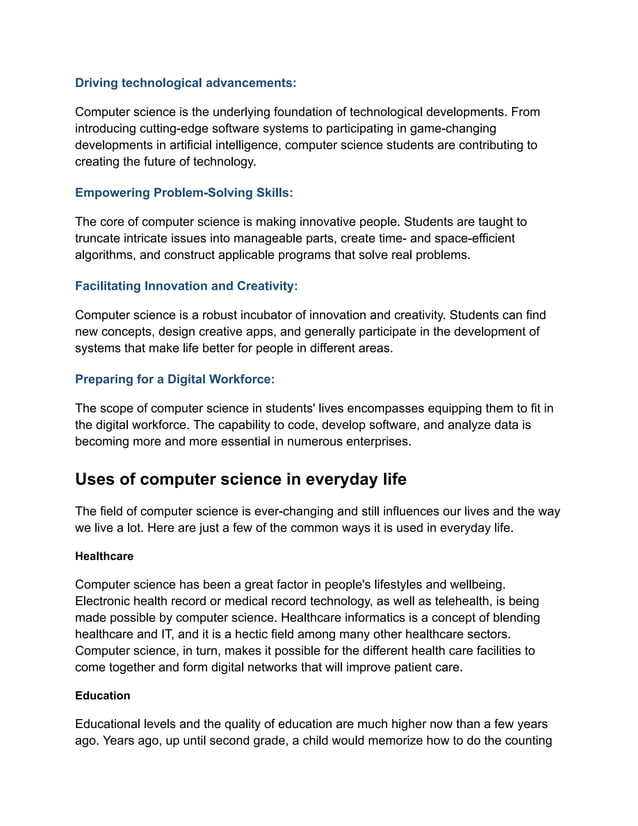 Driving technological advancements:

Computer science is the underlying foundation of technological developments. From introducing cutting-edge software systems to participating in game-changing developments in artificial intelligence, computer science students are contributing to creating the future of technology.

Empowering Problem-Solving Skills:

The core of computer science is making innovative people. Students are taught to truncate intricate issues into manageable parts, create time- and space-efficient algorithms, and construct applicable programs that solve real problems.

Facilitating Innovation and Creativity:

Computer science is a robust incubator of innovation and creativity. Students can find new concepts, design creative apps, and generally participate in the development of systems that make life better for people in different areas.

Preparing for a Digital Workforce:

The scope of computer science in students' lives encompasses equipping them to fit in the digital workforce. The capability to code, develop software, and analyze data is becoming more and more essential in numerous enterprises.

Uses of computer science in everyday life

The field of computer science is ever-changing and still influences our lives and the way we live a lot. Here are just a few of the common ways it is used in everyday life.

Healthcare

Computer science has been a great factor in people's lifestyles and wellbeing. Electronic health record or medical record technology, as well as telehealth, is being made possible by computer science. Healthcare informatics is a concept of blending healthcare and IT, and it is a hectic field among many other healthcare sectors. Computer science, in turn, makes it possible for the different health care facilities to come together and form digital networks that will improve patient care.

Education

Educational levels and the quality of education are much higher now than a few years ago. Years ago, up until second grade, a child would memorize how to do the counting